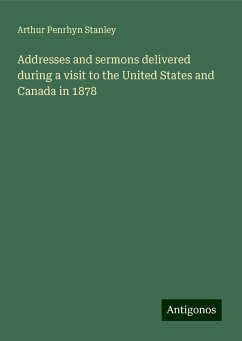 Arthur Penrhyn Stanley

Addresses and sermons delivered during a visit to the United States and Canada in 1878

Antigonos